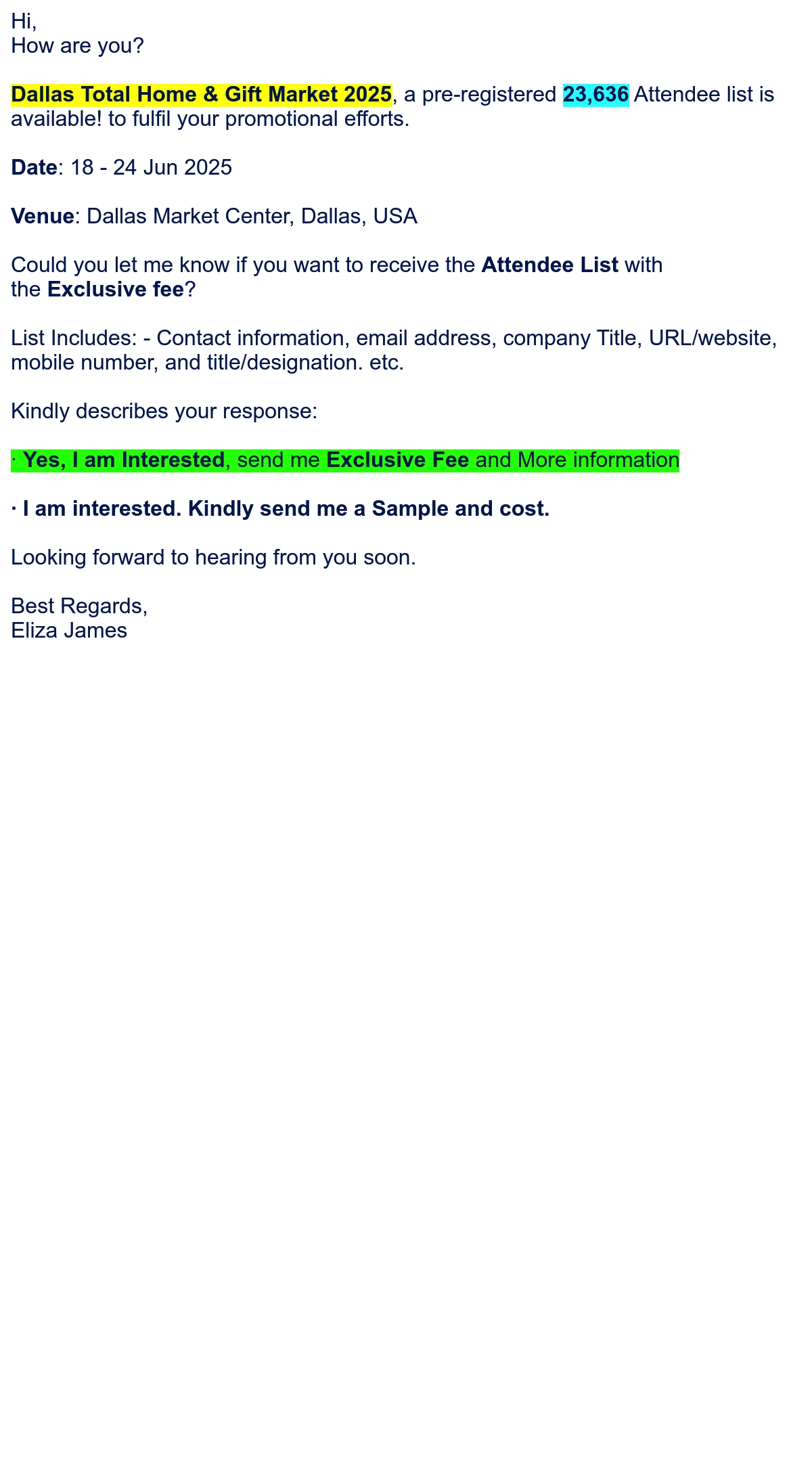 Hi,
How are you?

Dallas Total Home & Gift Market 2025, a pre-registered 23,636 Attendee list is available! to fulfil your promotional efforts.

Date: 18 - 24 Jun 2025

Venue: Dallas Market Center, Dallas, USA

Could you let me know if you want to receive the Attendee List with the Exclusive fee?

List Includes: - Contact information, email address, company Title, URL/website, mobile number, and title/designation. etc.

Kindly describes your response:

· Yes, I am Interested, send me Exclusive Fee and More information

· I am interested. Kindly send me a Sample and cost.

Looking forward to hearing from you soon.

Best Regards,
Eliza James